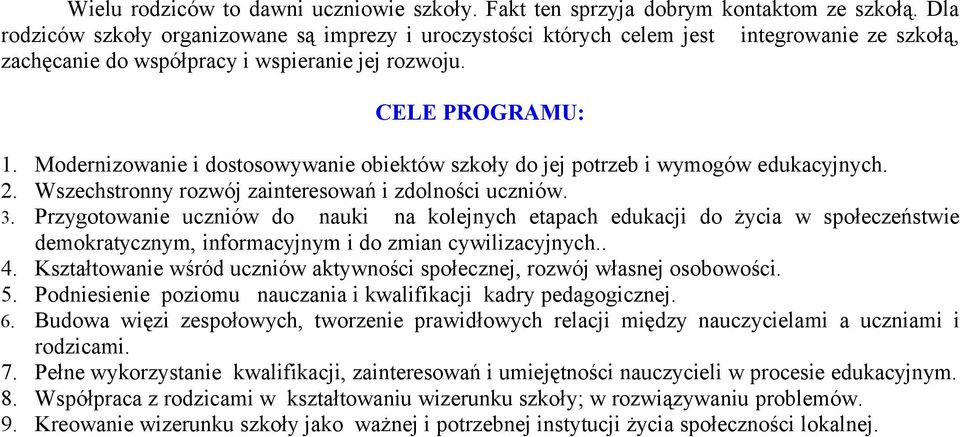 Wielu rodziców to dawni uczniowie szkoły. Fakt ten sprzyja dobrym kontaktom ze szkołą. Dla rodziców szkoły organizowane są imprezy i uroczystości których celem jest integrowanie ze szkołą, zachęcanie do współpracy i wspieranie jej rozwoju.

CELE PROGRAMU:

1. Modernizowanie i dostosowywanie obiektów szkoły do jej potrzeb i wymogów edukacyjnych.
2. Wszechstronny rozwój zainteresowań i zdolności uczniów.
3. Przygotowanie uczniów do nauki na kolejnych etapach edukacji do życia w społeczeństwie demokratycznym, informacyjnym i do zmian cywilizacyjnych..
4. Kształtowanie wśród uczniów aktywności społecznej, rozwój własnej osobowości.
5. Podniesienie poziomu nauczania i kwalifikacji kadry pedagogicznej.
6. Budowa więzi zespołowych, tworzenie prawidłowych relacji między nauczycielami a uczniami i rodzicami.
7. Pełne wykorzystanie kwalifikacji, zainteresowań i umiejętności nauczycieli w procesie edukacyjnym.
8. Współpraca z rodzicami w kształtowaniu wizerunku szkoły; w rozwiązywaniu problemów.
9. Kreowanie wizerunku szkoły jako ważnej i potrzebnej instytucji życia społeczności lokalnej.